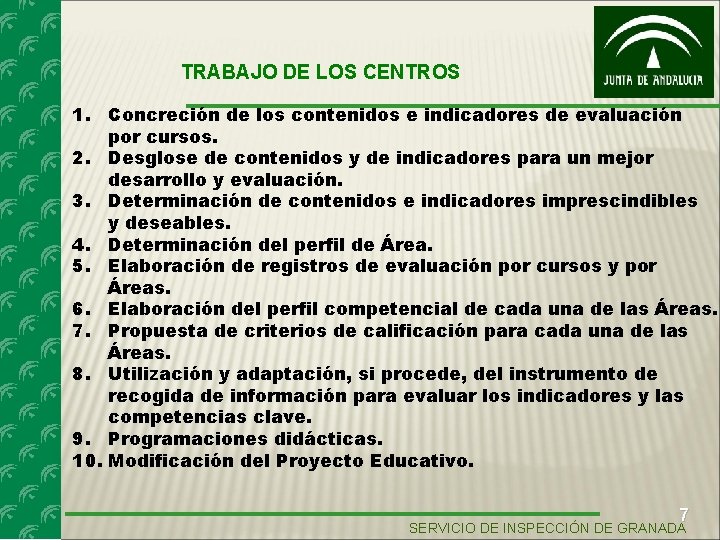 JUNTA DE ANDALUCIA

TRABAJO DE LOS CENTROS

1. Concreción de los contenidos e indicadores de evaluación por cursos.
2. Desglose de contenidos y de indicadores para un mejor desarrollo y evaluación.
3. Determinación de contenidos e indicadores imprescindibles y deseables.
4. Determinación del perfil de Área.
5. Elaboración de registros de evaluación por cursos y por Áreas.
6. Elaboración del perfil competencial de cada una de las Áreas.
7. Propuesta de criterios de calificación para cada una de las Áreas.
8. Utilización y adaptación, si procede, del instrumento de recogida de información para evaluar los indicadores y las competencias clave.
9. Programaciones didácticas.
10. Modificación del Proyecto Educativo.

7
SERVICIO DE INSPECCIÓN DE GRANADA